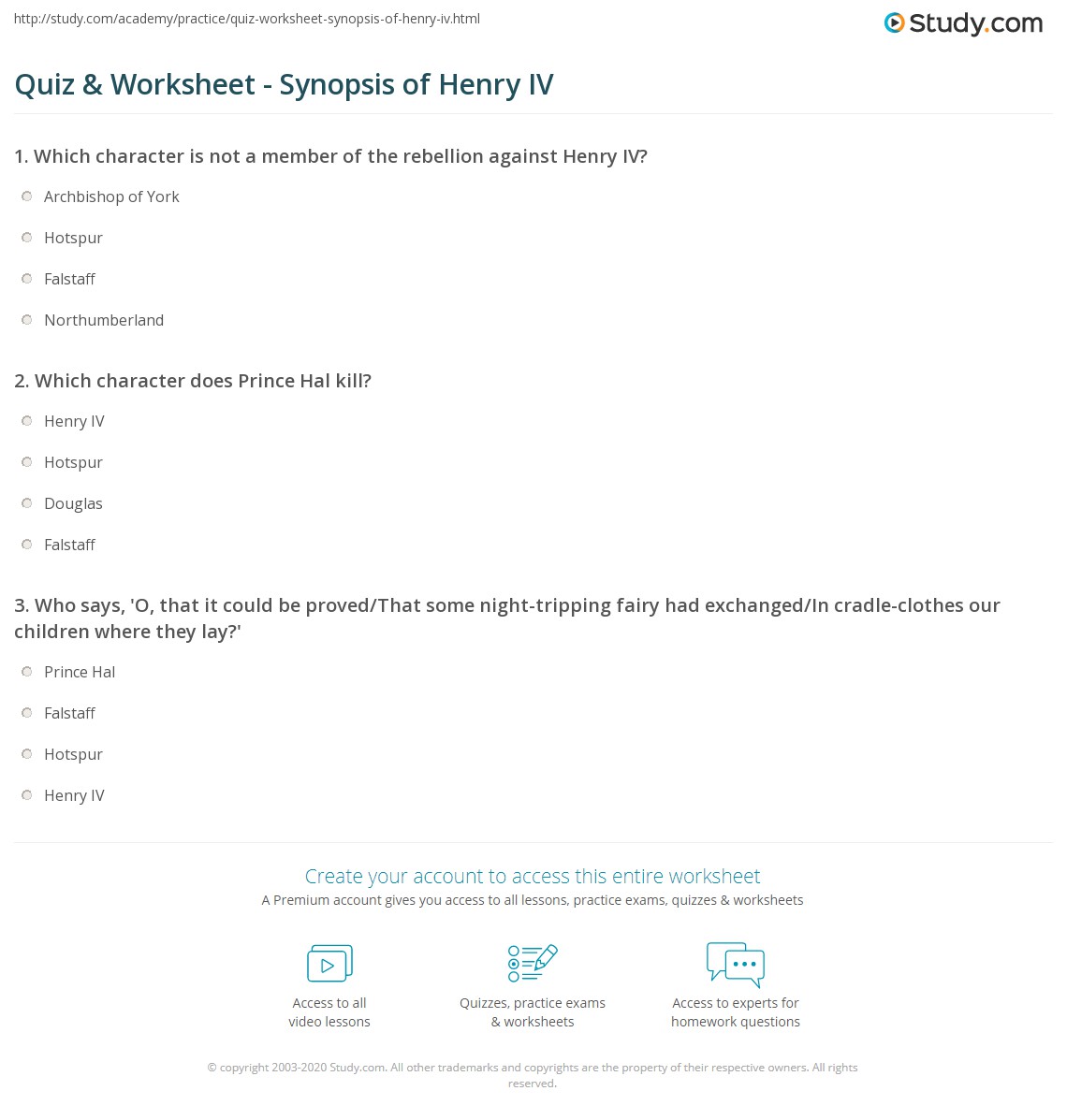 http://study.com/academy/practice/quiz-worksheet-synopsis-of-henry-iv.html

Study.com

Quiz & Worksheet - Synopsis of Henry IV

1. Which character is not a member of the rebellion against Henry IV?

Archbishop of York

Hotspur

Falstaff

Northumberland

2. Which character does Prince Hal kill?

Henry IV

Hotspur

Douglas

Falstaff

3. Who says, 'O, that it could be proved/That some night-tripping fairy had exchanged/In cradle-clothes our children where they lay?'

Prince Hal

Falstaff

Hotspur

Henry IV

Create your account to access this entire worksheet

A Premium account gives you access to all lessons, practice exams, quizzes & worksheets

Access to all video lessons

Quizzes, practice exams & worksheets

Access to experts for homework questions

© copyright 2003-2020 Study.com. All other trademarks and copyrights are the property of their respective owners. All rights reserved.